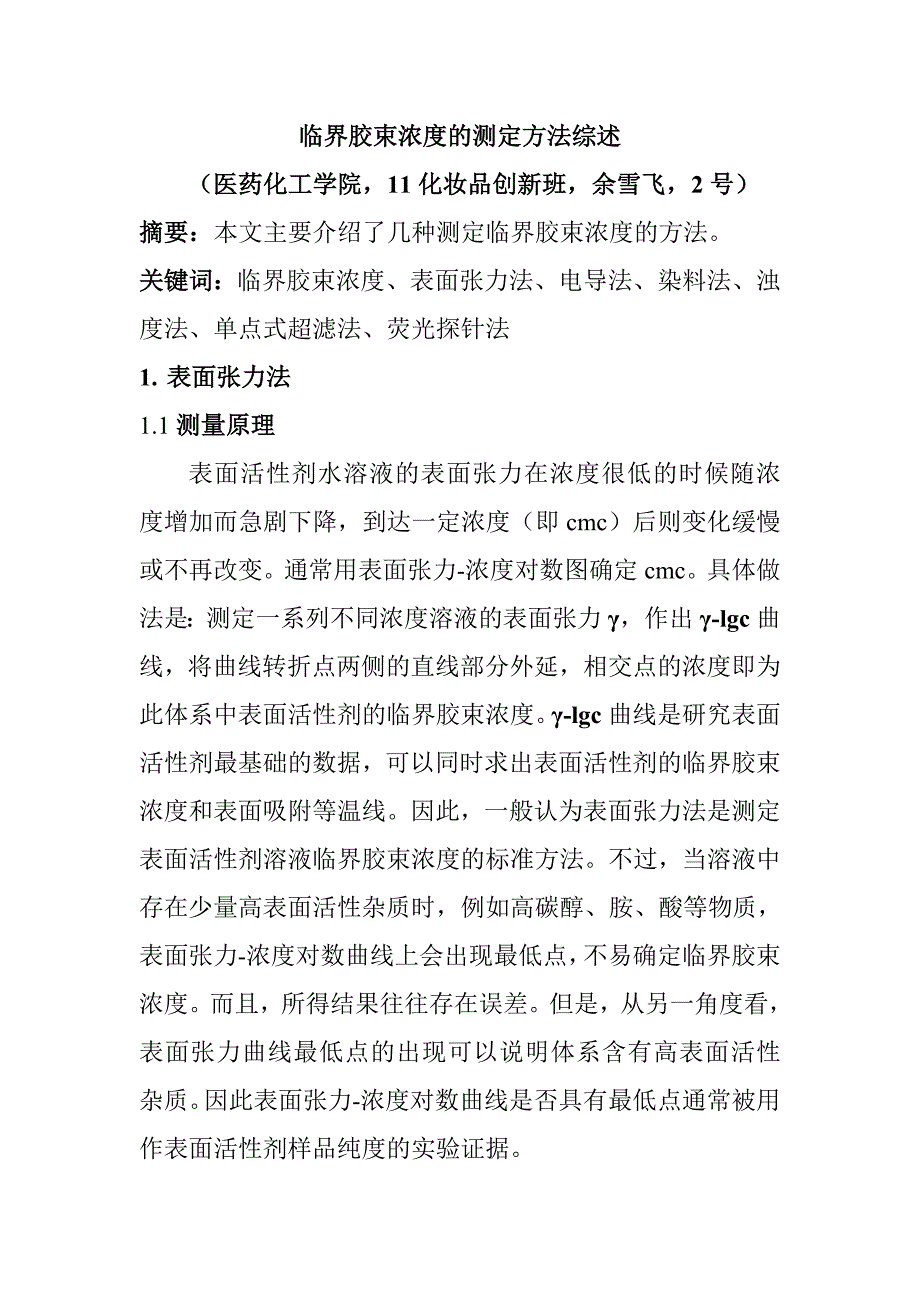 临界胶束浓度的测定方法综述

（医药化工学院，11 化妆品创新班，余雪飞，2 号）

摘要：本文主要介绍了几种测定临界胶束浓度的方法。

关键词：临界胶束浓度、表面张力法、电导法、染料法、浊度法、单点式超滤法、荧光探针法

1. 表面张力法

1.1 测量原理

表面活性剂水溶液的表面张力在浓度很低的时候随浓度增加而急剧下降，到达一定浓度（即 cmc）后则变化缓慢或不再改变。通常用表面张力-浓度对数图确定 cmc。具体做法是：测定一系列不同浓度溶液的表面张力 γ，作出 γ-lgc 曲线，将曲线转折点两侧的直线部分外延，相交点的浓度即为此体系中表面活性剂的临界胶束浓度。γ-lgc 曲线是研究表面活性剂最基础的数据，可以同时求出表面活性剂的临界胶束浓度和表面吸附等温线。因此，一般认为表面张力法是测定表面活性剂溶液临界胶束浓度的标准方法。不过，当溶液中存在少量高表面活性杂质时，例如高碳醇、胺、酸等物质，表面张力-浓度对数曲线上会出现最低点，不易确定临界胶束浓度。而且，所得结果往往存在误差。但是，从另一角度看，表面张力曲线最低点的出现可以说明体系含有高表面活性杂质。因此表面张力-浓度对数曲线是否具有最低点通常被用作表面活性剂样品纯度的实验证据。